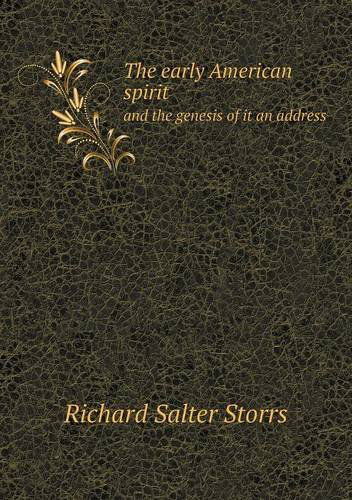 The early American spirit
and the genesis of it an address

Richard Salter Storrs